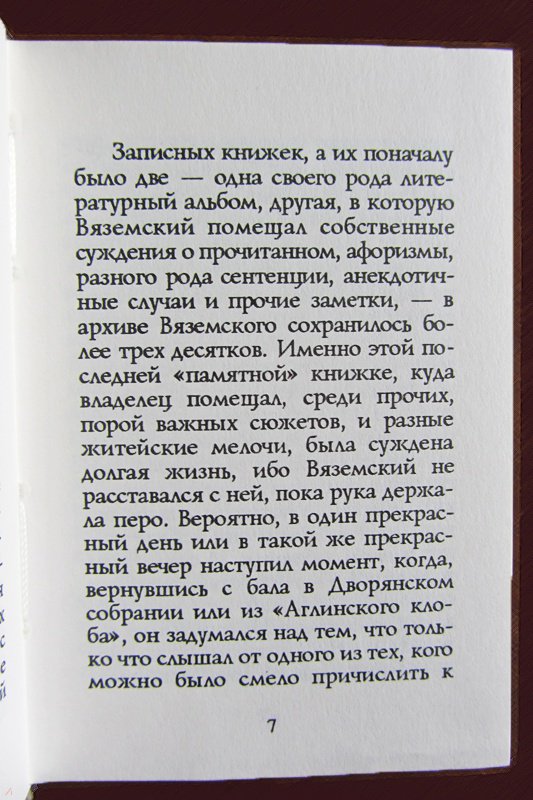 Записных книжек, а их поначалу было две — одна своего рода литературный альбом, другая, в которую Вяземский помещал собственные суждения о прочитанном, афоризмы, разного рода сентенции, анекдотичные случаи и прочие заметки, — в архиве Вяземского сохранилось более трех десятков. Именно этой последней «памятной» книжке, куда владелец помещал, среди прочих, порой важных сюжетов, и разные житейские мелочи, была суждена долгая жизнь, ибо Вяземский не расставался с ней, пока рука держала перо. Вероятно, в один прекрасный день или в такой же прекрасный вечер наступил момент, когда, вернувшись с бала в Дворянском собрании или из «Аглинского клоба», он задумался над тем, что только что слышал от одного из тех, кого можно было смело причислить к

7